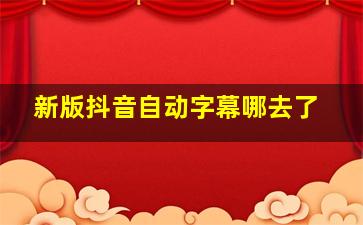 新版抖音自动字幕哪去了